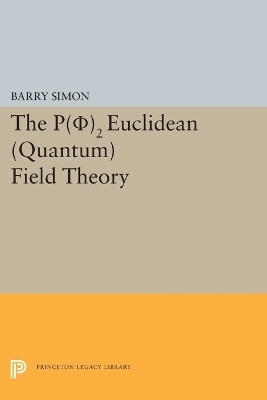 BARRY SIMON

The $P(\Phi)_2$ Euclidean (Quantum) Field Theory

PRINCETON LEGACY LIBRARY